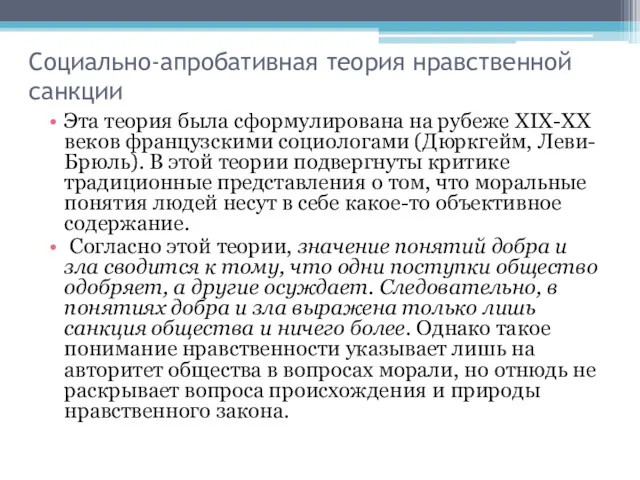 Социально-апробативная теория нравственной санкции

• Эта теория была сформулирована на рубеже XIX-XX веков французскими социологами (Дюркгейм, Леви-Брюль). В этой теории подвергнуты критике традиционные представления о том, что моральные понятия людей несут в себе какое-то объективное содержание.
• Согласно этой теории, значение понятий добра и зла сводится к тому, что одни поступки общество одобряет, а другие осуждает. Следовательно, в понятиях добра и зла выражена только лишь санкция общества и ничего более. Однако такое понимание нравственности указывает лишь на авторитет общества в вопросах морали, но отнюдь не раскрывает вопроса происхождения и природы нравственного закона.